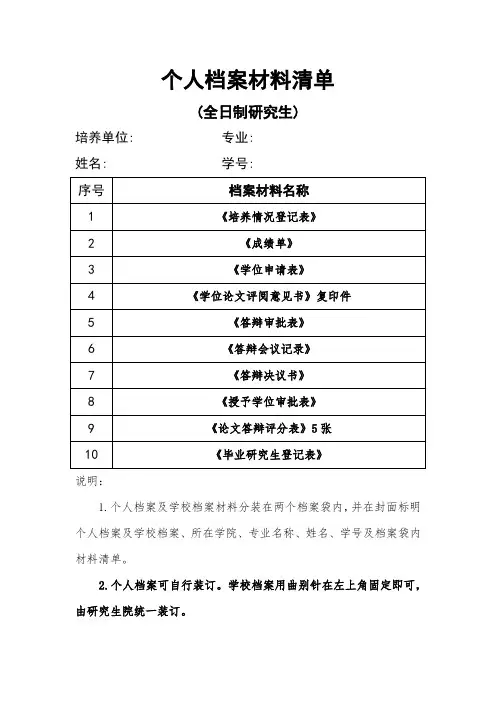 个人档案材料清单

（全日制研究生）

培养单位：　　　　专业：

姓名：　　　　　　学号：

| 序号 | 档案材料名称 |
|---|---|
| 1 | 《培养情况登记表》 |
| 2 | 《成绩单》 |
| 3 | 《学位申请表》 |
| 4 | 《学位论文评阅意见书》复印件 |
| 5 | 《答辩审批表》 |
| 6 | 《答辩会议记录》 |
| 7 | 《答辩决议书》 |
| 8 | 《授予学位审批表》 |
| 9 | 《论文答辩评分表》5张 |
| 10 | 《毕业研究生登记表》 |

说明：

1. 个人档案及学校档案材料分装在两个档案袋内，并在封面标明个人档案及学校档案、所在学院、专业名称、姓名、学号及档案袋内材料清单。

2. 个人档案可自行装订。学校档案用曲别针在左上角固定即可，由研究生院统一装订。